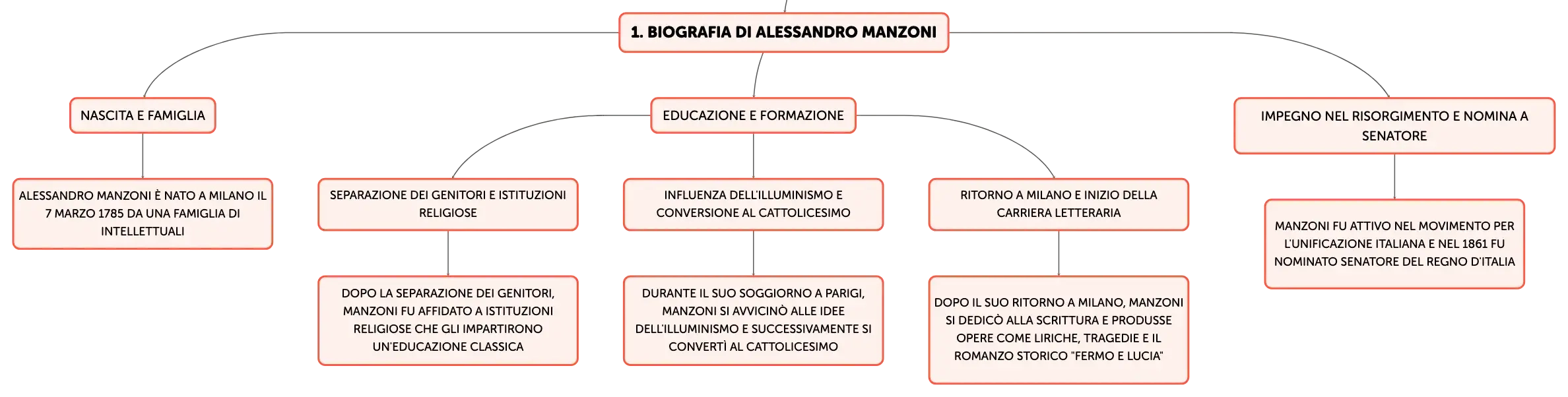 1. BIOGRAFIA DI ALESSANDRO MANZONI

NASCITA E FAMIGLIA

ALESSANDRO MANZONI È NATO A MILANO IL 7 MARZO 1785 DA UNA FAMIGLIA DI INTELLETTUALI

EDUCAZIONE E FORMAZIONE

SEPARAZIONE DEI GENITORI E ISTITUZIONI RELIGIOSE

DOPO LA SEPARAZIONE DEI GENITORI, MANZONI FU AFFIDATO A ISTITUZIONI RELIGIOSE CHE GLI IMPARTIRONO UN'EDUCAZIONE CLASSICA

INFLUENZA DELL'ILLUMINISMO E CONVERSIONE AL CATTOLICESIMO

DURANTE IL SUO SOGGIORNO A PARIGI, MANZONI SI AVVICINÒ ALLE IDEE DELL'ILLUMINISMO E SUCCESSIVAMENTE SI CONVERTÌ AL CATTOLICESIMO

RITORNO A MILANO E INIZIO DELLA CARRIERA LETTERARIA

DOPO IL SUO RITORNO A MILANO, MANZONI SI DEDICÒ ALLA SCRITTURA E PRODUSSE OPERE COME LIRICHE, TRAGEDIE E IL ROMANZO STORICO "FERMO E LUCIA"

IMPEGNO NEL RISORGIMENTO E NOMINA A SENATORE

MANZONI FU ATTIVO NEL MOVIMENTO PER L'UNIFICAZIONE ITALIANA E NEL 1861 FU NOMINATO SENATORE DEL REGNO D'ITALIA